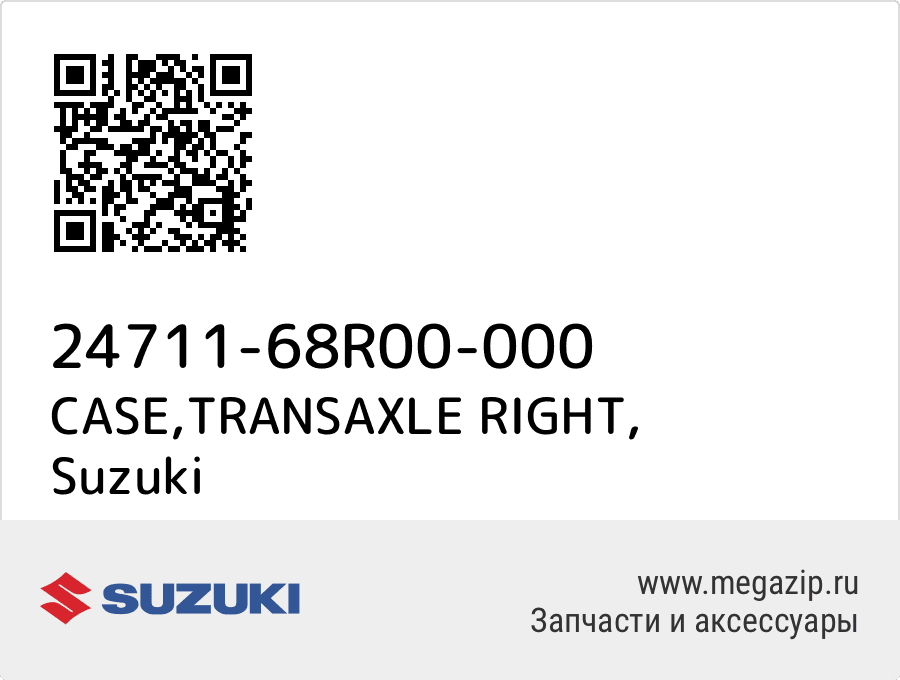 24711-68R00-000
CASE,TRANSAXLE RIGHT,
Suzuki

SUZUKI

www.megazip.ru
Запчасти и аксессуары